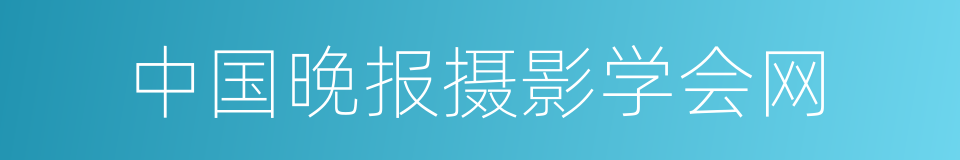 中国晚报摄影学会网